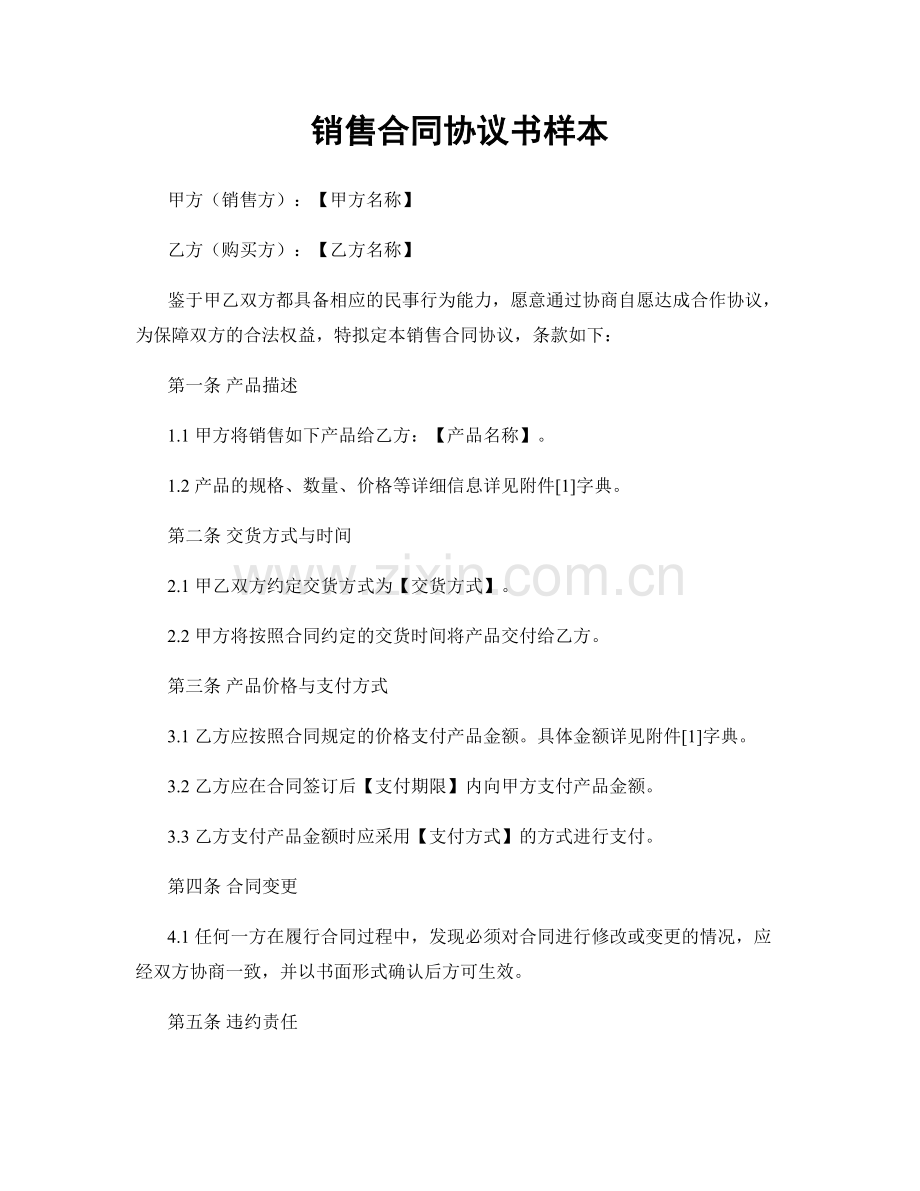 销售合同协议书样本

甲方（销售方）：【甲方名称】

乙方（购买方）：【乙方名称】

鉴于甲乙双方都具备相应的民事行为能力，愿意通过协商自愿达成合作协议，为保障双方的合法权益，特拟定本销售合同协议，条款如下：

第一条 产品描述

1.1 甲方将销售如下产品给乙方：【产品名称】。

1.2 产品的规格、数量、价格等详细信息详见附件[1]字典。

第二条 交货方式与时间

2.1 甲乙双方约定交货方式为【交货方式】。

2.2 甲方将按照合同约定的交货时间将产品交付给乙方。

第三条 产品价格与支付方式

3.1 乙方应按照合同规定的价格支付产品金额。具体金额详见附件[1]字典。

3.2 乙方应在合同签订后【支付期限】内向甲方支付产品金额。

3.3 乙方支付产品金额时应采用【支付方式】的方式进行支付。

第四条 合同变更

4.1 任何一方在履行合同过程中，发现必须对合同进行修改或变更的情况，应经双方协商一致，并以书面形式确认后方可生效。

第五条 违约责任

www.zixin.com.cn